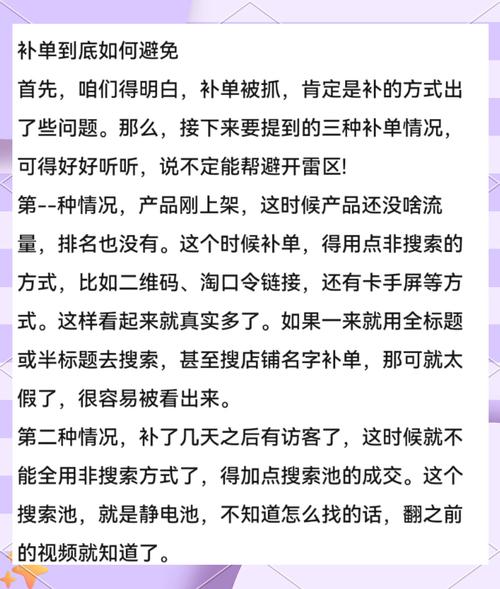 补单到底如何避免
首先，咱们得明白，补单被抓，肯定是补的方式出了些问题。那么，接下来要提到的三种补单情况，可得好好听听，说不定能帮避开雷区!
第--种情况，产品刚上架，这时候产品还没啥流量，排名也没有。这个时候补单，得用点非搜索的方式，比如二维码、淘口令链接，还有卡手屏等方式。这样看起来就真实多了。如果一来就用全标题或半标题去搜索，甚至搜店铺名字补单，那可就太假了，很容易被看出来。
第二种情况，补了几天之后有访客了，这时候就不能全用非搜索方式了，得加点搜索池的成交。这个搜索池，就是静电池，不知道怎么找的话，翻之前的视频就知道了。